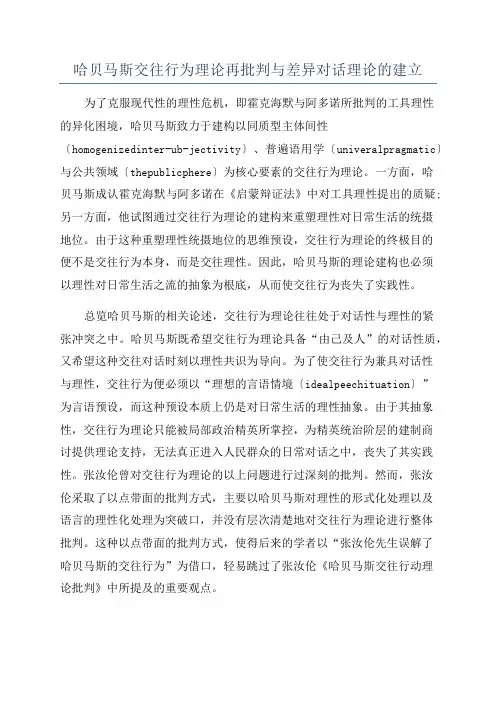 哈贝马斯交往行为理论再批判与差异对话理论的建立

为了克服现代性的理性危机，即霍克海默与阿多诺所批判的工具理性的异化困境，哈贝马斯致力于建构以同质型主体间性〔homogenizedinter-ub-jectivity〕、普遍语用学〔univeralpragmatic〕与公共领域〔thepublicphere〕为核心要素的交往行为理论。一方面，哈贝马斯成认霍克海默与阿多诺在《启蒙辩证法》中对工具理性提出的质疑；另一方面，他试图通过交往行为理论的建构来重塑理性对日常生活的统摄地位。由于这种重塑理性统摄地位的思维预设，交往行为理论的终极目的便不是交往行为本身，而是交往理性。因此，哈贝马斯的理论建构也必须以理性对日常生活之流的抽象为根底，从而使交往行为丧失了实践性。

总览哈贝马斯的相关论述，交往行为理论往往处于对话性与理性的紧张冲突之中。哈贝马斯既希望交往行为理论具备“由己及人”的对话性质，又希望这种交往对话时刻以理性共识为导向。为了使交往行为兼具对话性与理性，交往行为便必须以“理想的言语情境〔idealpeechituation〕”为言语预设，而这种预设本质上仍是对日常生活的理性抽象。由于其抽象性，交往行为理论只能被局部政治精英所掌控，为精英统治阶层的建制商讨提供理论支持，无法真正进入人民群众的日常对话之中，丧失了其实践性。张汝伦曾对交往行为理论的以上问题进行过深刻的批判。然而，张汝伦采取了以点带面的批判方式，主要以哈贝马斯对理性的形式化处理以及语言的理性化处理为突破口，并没有层次清楚地对交往行为理论进行整体批判。这种以点带面的批判方式，使得后来的学者以“张汝伦先生误解了哈贝马斯的交往行为”为借口，轻易跳过了张汝伦《哈贝马斯交往行动理论批判》中所提及的重要观点。